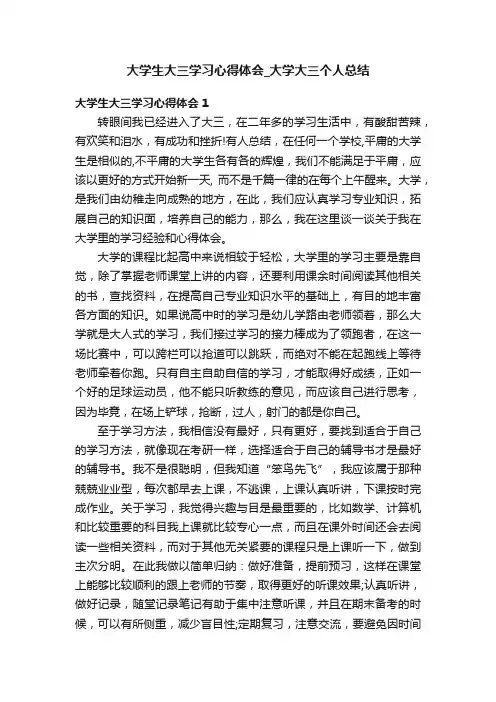 大学生大三学习心得体会_大学大三个人总结

大学生大三学习心得体会 1

转眼间我已经进入了大三，在二年多的学习生活中，有酸甜苦辣，有欢笑和泪水，有成功和挫折!有人总结，在任何一个学校,平庸的大学生是相似的,不平庸的大学生各有各的辉煌，我们不能满足于平庸，应该以更好的方式开始新一天, 而不是千篇一律的在每个上午醒来。大学，是我们由幼稚走向成熟的地方，在此，我们应认真学习专业知识，拓展自己的知识面，培养自己的能力，那么，我在这里谈一谈关于我在大学里的学习经验和心得体会。

大学的课程比起高中来说相较于轻松，大学里的学习主要是靠自觉，除了掌握老师课堂上讲的内容，还要利用课余时间阅读其他相关的书，查找资料，在提高自己专业知识水平的基础上，有目的地丰富各方面的知识。如果说高中时的学习是幼儿学路由老师领着，那么大学就是大人式的学习，我们接过学习的接力棒成为了领跑者，在这一场比赛中，可以跨栏可以抢道可以跳跃，而绝对不能在起跑线上等待老师牵着你跑。只有自主自助自信的学习，才能取得好成绩，正如一个好的足球运动员，他不能只听教练的意见，而应该自己进行思考，因为毕竟，在场上铲球，抢断，过人，射门的都是你自己。

至于学习方法，我相信没有最好，只有更好，要找到适合于自己的学习方法，就像现在考研一样，选择适合于自己的辅导书才是最好的辅导书。我不是很聪明，但我知道“笨鸟先飞”，我应该属于那种兢兢业业型，每次都早去上课，不逃课，上课认真听讲，下课按时完成作业。关于学习，我觉得兴趣与目是最重要的，比如数学、计算机和比较重要的科目我上课就比较专心一点，而且在课外时间还会去阅读一些相关资料，而对于其他无关紧要的课程只是上课听一下，做到主次分明。在此我做以简单归纳：做好准备，提前预习，这样在课堂上能够比较顺利的跟上老师的节奏，取得更好的听课效果;认真听讲，做好记录，随堂记录笔记有助于集中注意听课，并且在期末备考的时候，可以有所侧重，减少盲目性;定期复习，注意交流，要避免因时间